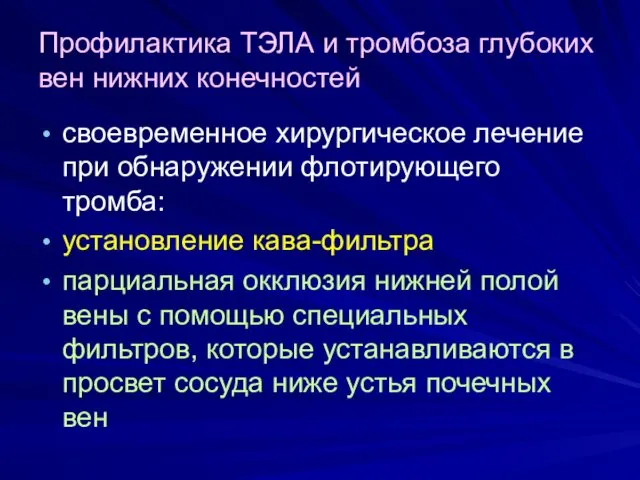 Профилактика ТЭЛА и тромбоза глубоких вен нижних конечностей

• своевременное хирургическое лечение при обнаружении флотирующего тромба:
• установление кава-фильтра
• парциальная окклюзия нижней полой вены с помощью специальных фильтров, которые устанавливаются в просвет сосуда ниже устья почечных вен